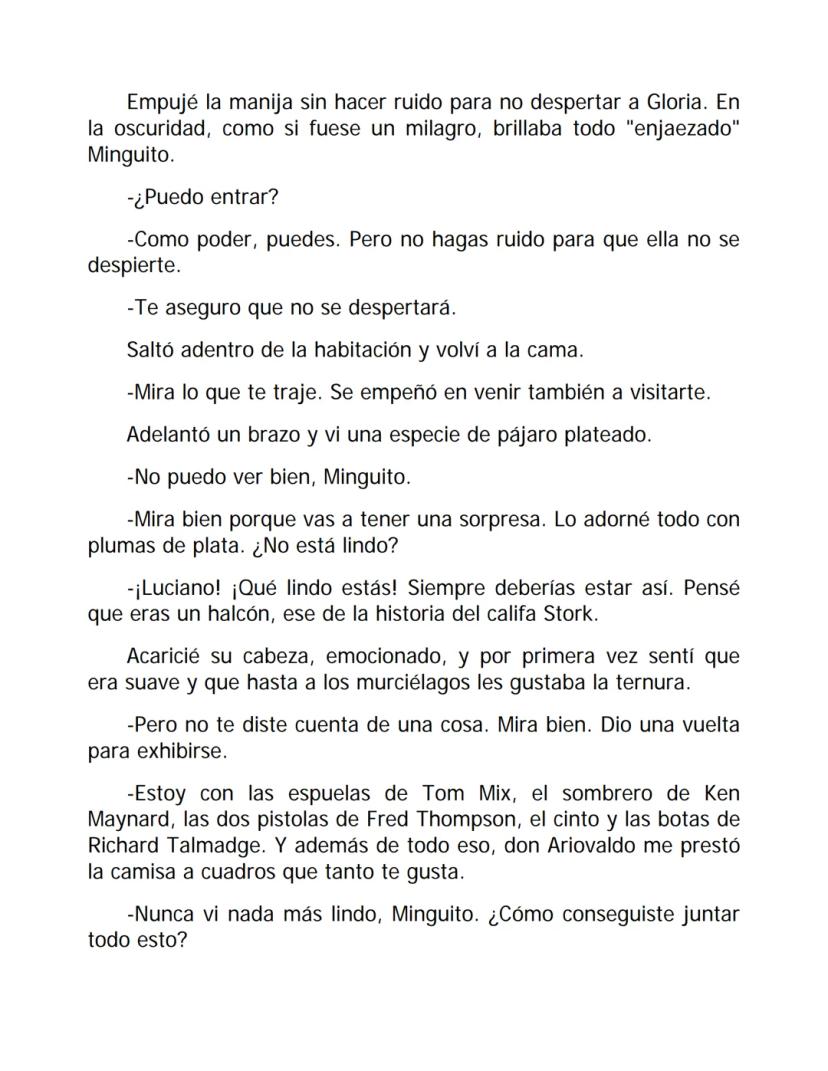 Empujé la manija sin hacer ruido para no despertar a Gloria. En la oscuridad, como si fuese un milagro, brillaba todo "enjaezado" Minguito.

-¿Puedo entrar?

-Como poder, puedes. Pero no hagas ruido para que ella no se despierte.

-Te aseguro que no se despertará.

Saltó adentro de la habitación y volví a la cama.

-Mira lo que te traje. Se empeñó en venir también a visitarte.

Adelantó un brazo y vi una especie de pájaro plateado.

-No puedo ver bien, Minguito.

-Mira bien porque vas a tener una sorpresa. Lo adorné todo con plumas de plata. ¿No está lindo?

-¡Luciano! ¡Qué lindo estás! Siempre deberías estar así. Pensé que eras un halcón, ese de la historia del califa Stork.

Acaricié su cabeza, emocionado, y por primera vez sentí que era suave y que hasta a los murciélagos les gustaba la ternura.

-Pero no te diste cuenta de una cosa. Mira bien. Dio una vuelta para exhibirse.

-Estoy con las espuelas de Tom Mix, el sombrero de Ken Maynard, las dos pistolas de Fred Thompson, el cinto y las botas de Richard Talmadge. Y además de todo eso, don Ariovaldo me prestó la camisa a cuadros que tanto te gusta.

-Nunca vi nada más lindo, Minguito. ¿Cómo conseguiste juntar todo esto?